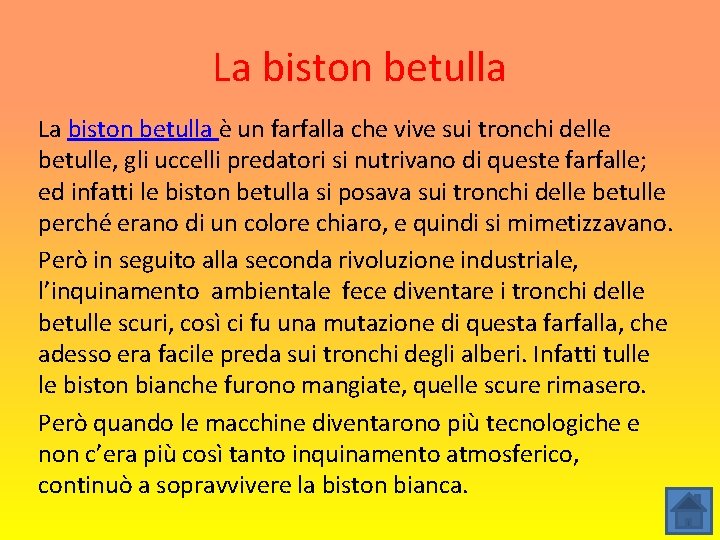 La biston betulla

La biston betulla è un farfalla che vive sui tronchi delle betulle, gli uccelli predatori si nutrivano di queste farfalle; ed infatti le biston betulla si posava sui tronchi delle betulle perché erano di un colore chiaro, e quindi si mimetizzavano.

Però in seguito alla seconda rivoluzione industriale, l'inquinamento ambientale fece diventare i tronchi delle betulle scuri, così ci fu una mutazione di questa farfalla, che adesso era facile preda sui tronchi degli alberi. Infatti tulle le biston bianche furono mangiate, quelle scure rimasero.

Però quando le macchine diventarono più tecnologiche e non c'era più così tanto inquinamento atmosferico, continuò a sopravvivere la biston bianca.